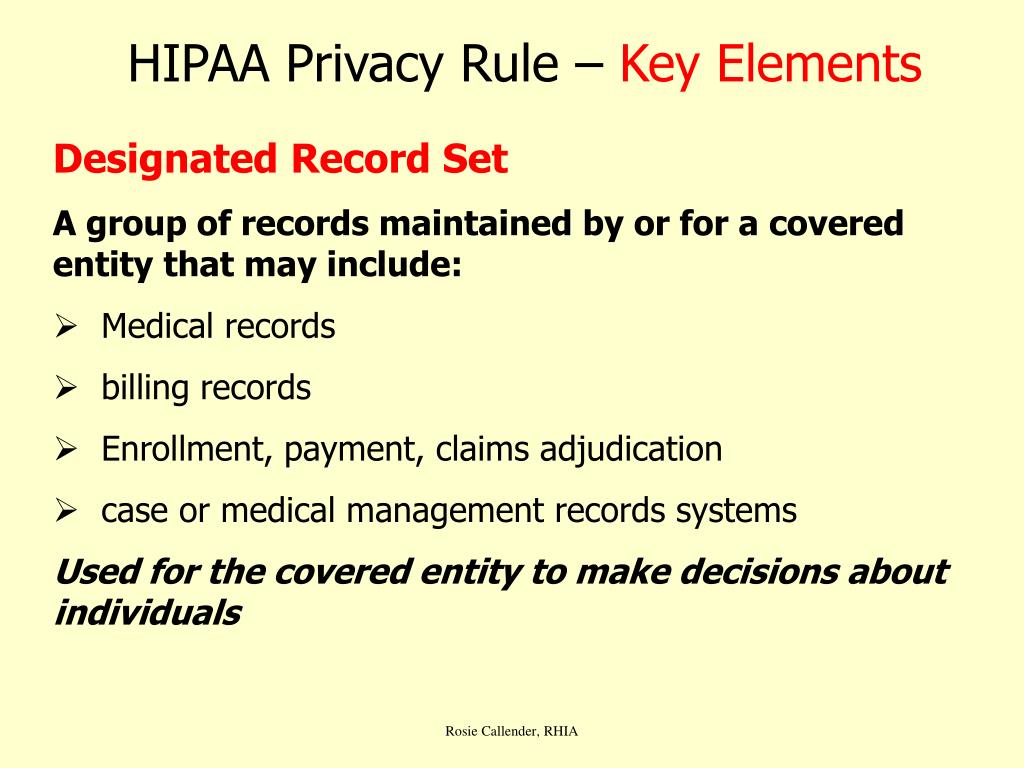 HIPAA Privacy Rule – Key Elements

Designated Record Set

A group of records maintained by or for a covered entity that may include:

➢ Medical records

➢ billing records

➢ Enrollment, payment, claims adjudication

➢ case or medical management records systems

Used for the covered entity to make decisions about individuals

Rosie Callender, RHIA